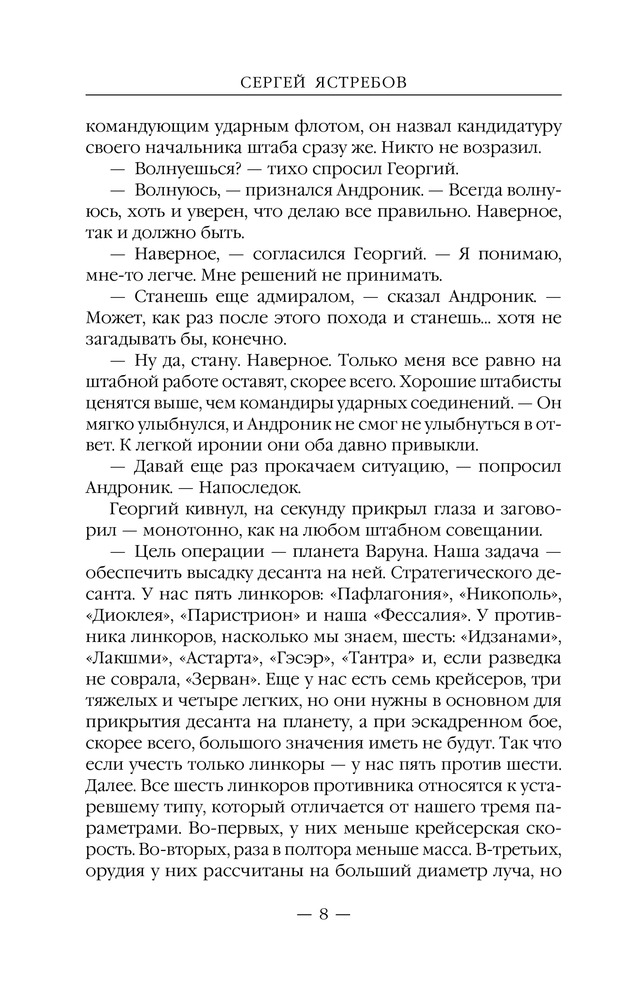 СЕРГЕЙ ЯСТРЕБОВ

командующим ударным флотом, он назвал кандидатуру своего начальника штаба сразу же. Никто не возразил.

— Волнуешься? — тихо спросил Георгий.

— Волнуюсь, — признался Андроник. — Всегда волнуюсь, хоть и уверен, что делаю все правильно. Наверное, так и должно быть.

— Наверное, — согласился Георгий. — Я понимаю, мне-то легче. Мне решений не принимать.

— Станешь еще адмиралом, — сказал Андроник. — Может, как раз после этого похода и станешь... хотя не загадывать бы, конечно.

— Ну да, стану. Наверное. Только меня все равно на штабной работе оставят, скорее всего. Хорошие штабисты ценятся выше, чем командиры ударных соединений. — Он мягко улыбнулся, и Андроник не смог не улыбнуться в ответ. К легкой иронии они оба давно привыкли.

— Давай еще раз прокачаем ситуацию, — попросил Андроник. — Напоследок.

Георгий кивнул, на секунду прикрыл глаза и заговорил — монотонно, как на любом штабном совещании.

— Цель операции — планета Варуна. Наша задача — обеспечить высадку десанта на ней. Стратегического десанта. У нас пять линкоров: «Пафлагония», «Никополь», «Диоклея», «Паристрион» и наша «Фессалия». У противника линкоров, насколько мы знаем, шесть: «Идзанами», «Лакшми», «Астарта», «Гэсэр», «Тантра» и, если разведка не соврала, «Зерван». Еще у нас есть семь крейсеров, три тяжелых и четыре легких, но они нужны в основном для прикрытия десанта на планету, а при эскадренном бое, скорее всего, большого значения иметь не будут. Так что если учесть только линкоры — у нас пять против шести. Далее. Все шесть линкоров противника относятся к устаревшему типу, который отличается от нашего тремя параметрами. Во-первых, у них меньше крейсерская скорость. Во-вторых, раза в полтора меньше масса. В-третьих, орудия у них рассчитаны на больший диаметр луча, но

— 8 —